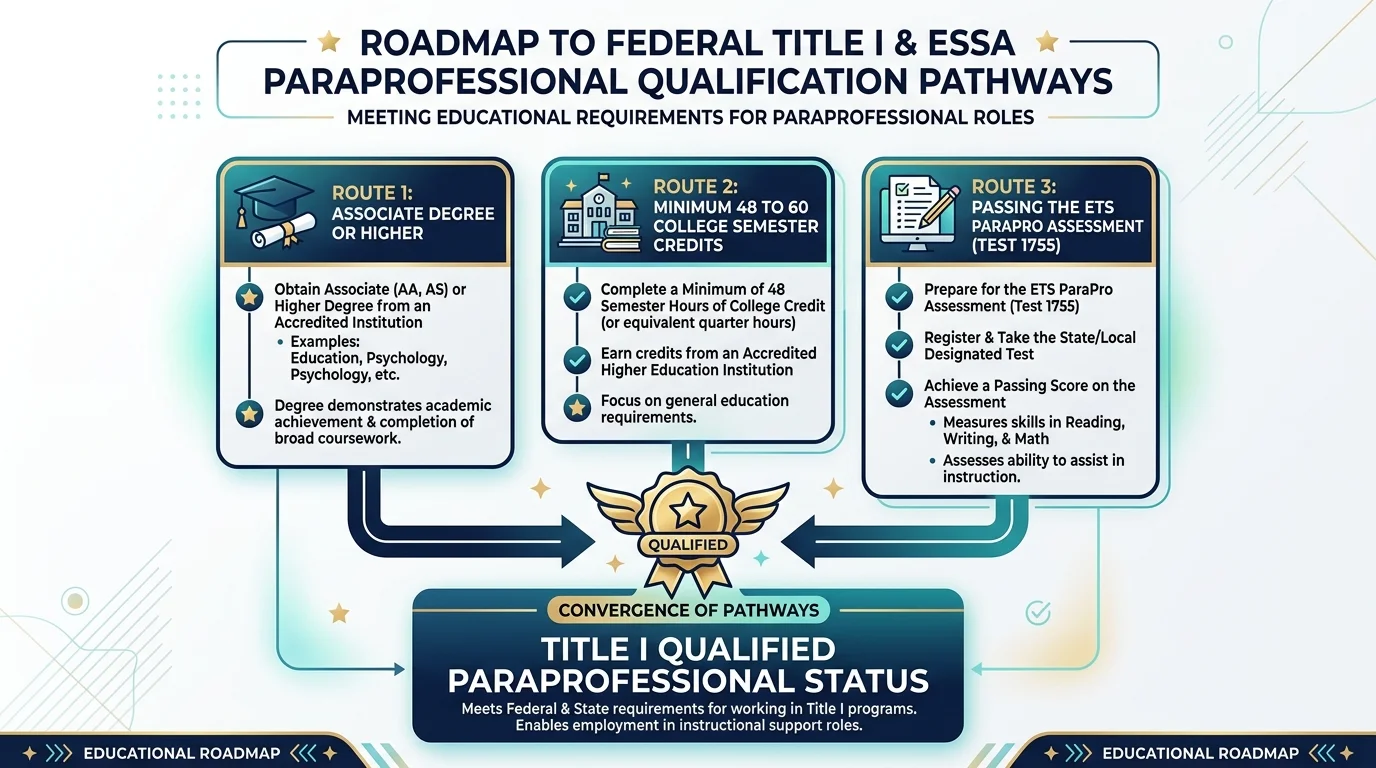 ROADMAP TO FEDERAL TITLE I & ESSA PARAPROFESSIONAL QUALIFICATION PATHWAYS

MEETING EDUCATIONAL REQUIREMENTS FOR PARAPROFESSIONAL ROLES

ROUTE 1:
ASSOCIATE DEGREE OR HIGHER

Obtain Associate (AA, AS) or Higher Degree from an Accredited Institution
• Examples:
Education, Psychology, Psychology, etc.

Degree demonstrates academic achievement & completion of broad coursework.

ROUTE 2:
MINIMUM 48 TO 60 COLLEGE SEMESTER CREDITS

Complete a Minimum of 48 Semester Hours of College Credit (or equivalent quarter hours)

Earn credits from an Accredited Higher Education Institution

Focus on general education requirements.

ROUTE 3:
PASSING THE ETS PARAPRO ASSESSMENT (TEST 1755)

Prepare for the ETS ParaPro Assessment (Test 1755)

Register & Take the State/Local Designated Test

Achieve a Passing Score on the Assessment
• Measures skills in Reading, Writing, & Math
• Assesses ability to assist in instruction.

QUALIFIED

CONVERGENCE OF PATHWAYS

TITLE I QUALIFIED PARAPROFESSIONAL STATUS

Meets Federal & State requirements for working in Title I programs. Enables employment in instructional support roles.

EDUCATIONAL ROADMAP

EDUCATIONAL ROADMAP